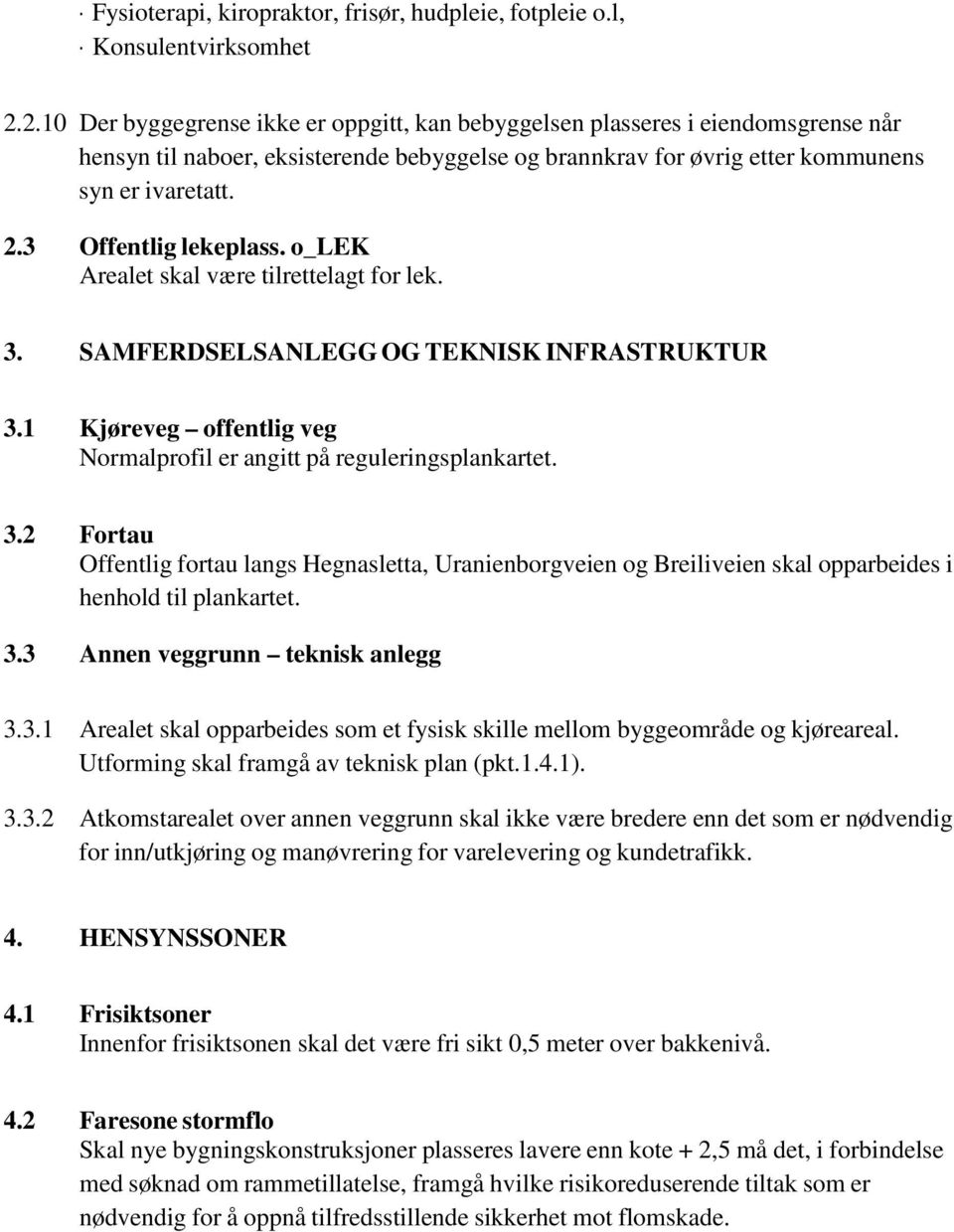 · Fysioterapi, kiropraktor, frisør, hudpleie, fotpleie o.l,
· Konsulentvirksomhet

2.2.10 Der byggegrense ikke er oppgitt, kan bebyggelsen plasseres i eiendomsgrense når hensyn til naboer, eksisterende bebyggelse og brannkrav for øvrig etter kommunens syn er ivaretatt.

2.3 Offentlig lekeplass. o_LEK
Arealet skal være tilrettelagt for lek.

3. SAMFERDSELSANLEGG OG TEKNISK INFRASTRUKTUR

3.1 Kjøreveg – offentlig veg
Normalprofil er angitt på reguleringsplankartet.

3.2 Fortau
Offentlig fortau langs Hegnasletta, Uranienborgveien og Breiliveien skal opparbeides i henhold til plankartet.

3.3 Annen veggrunn – teknisk anlegg

3.3.1 Arealet skal opparbeides som et fysisk skille mellom byggeområde og kjøreareal. Utforming skal framgå av teknisk plan (pkt.1.4.1).

3.3.2 Atkomstarealet over annen veggrunn skal ikke være bredere enn det som er nødvendig for inn/utkjøring og manøvrering for varelevering og kundetrafikk.

4. HENSYNSSONER

4.1 Frisiktsoner
Innenfor frisiktsonen skal det være fri sikt 0,5 meter over bakkenivå.

4.2 Faresone stormflo
Skal nye bygningskonstruksjoner plasseres lavere enn kote + 2,5 må det, i forbindelse med søknad om rammetillatelse, framgå hvilke risikoreduserende tiltak som er nødvendig for å oppnå tilfredsstillende sikkerhet mot flomskade.